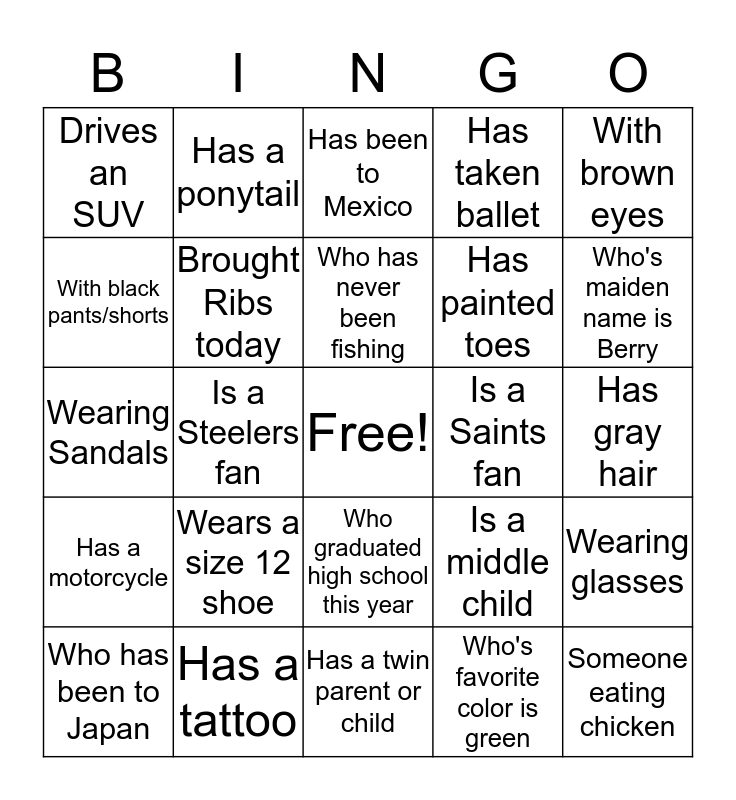 | B | I | N | G | O |
|---|---|---|---|---|
| Drives an SUV | Has a ponytail | Has been to Mexico | Has taken ballet | With brown eyes |
| With black pants/shorts | Brought Ribs today | Who has never been fishing | Has painted toes | Who's maiden name is Berry |
| Wearing Sandals | Is a Steelers fan | Free! | Is a Saints fan | Has gray hair |
| Has a motorcycle | Wears a size 12 shoe | Who graduated high school this year | Is a middle child | Wearing glasses |
| Who has been to Japan | Has a tattoo | Has a twin parent or child | Who's favorite color is green | Someone eating chicken |